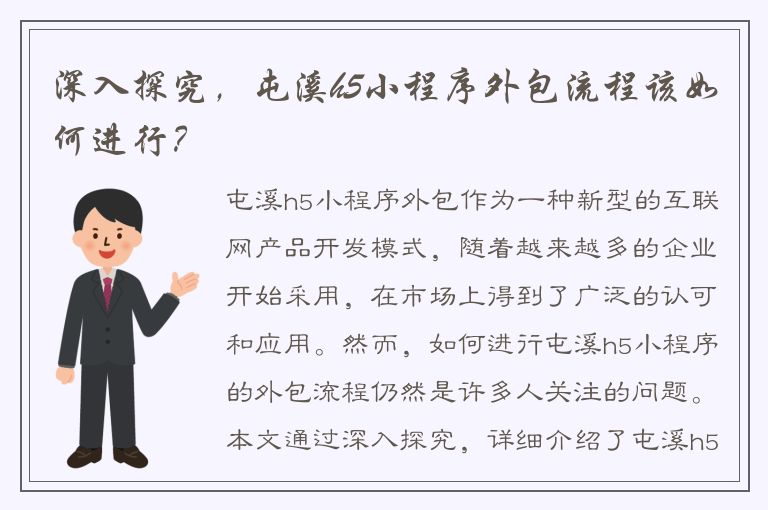 深入探究，屯溪h5小程序外包流程该如何进行？

屯溪h5小程序外包作为一种新型的互联网产品开发模式，随着越来越多的企业开始采用，在市场上得到了广泛的认可和应用。然而，如何进行屯溪h5小程序的外包流程仍然是许多人关注的问题。本文通过深入探究，详细介绍了屯溪h5